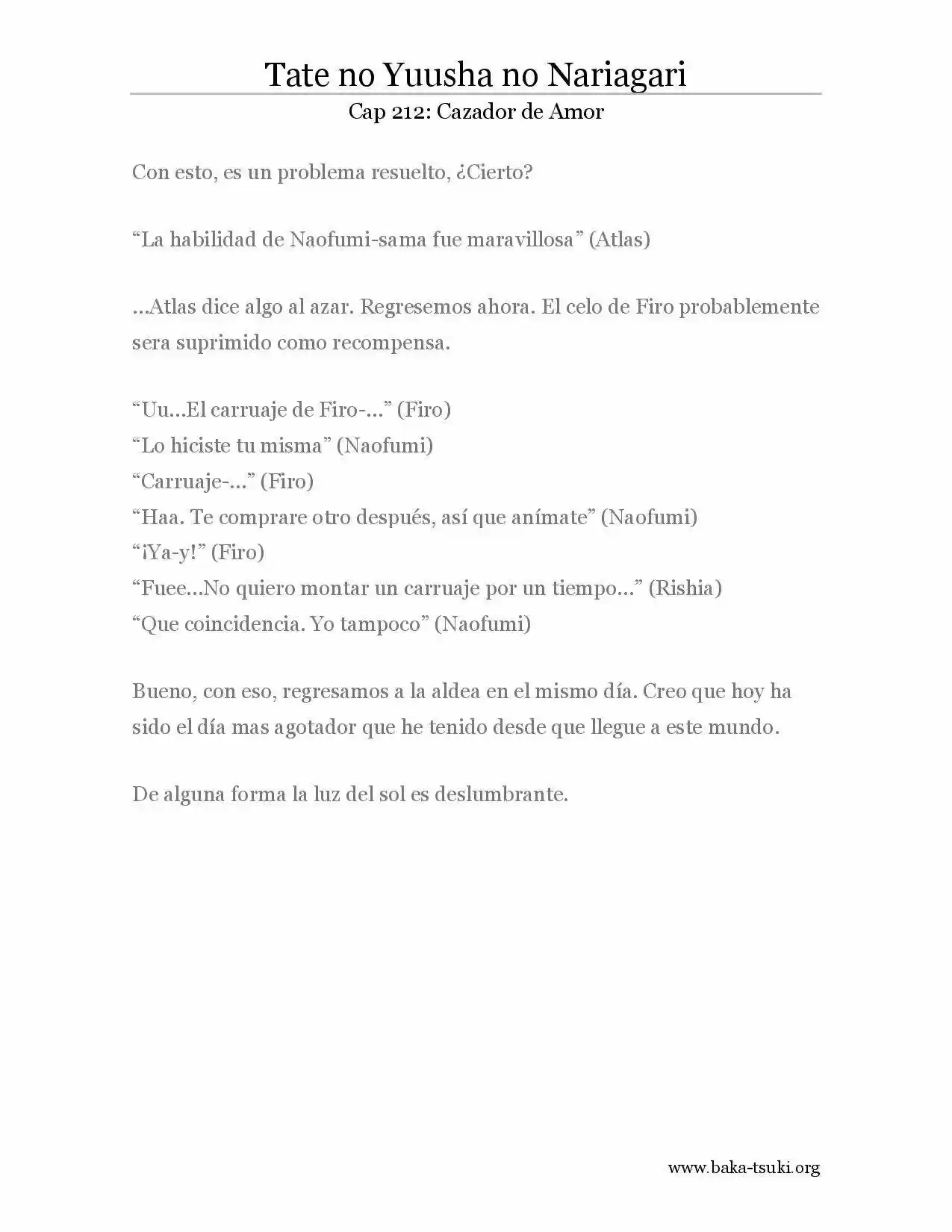 Tate no Yuusha no Nariagari

Cap 212: Cazador de Amor

Con esto, es un problema resuelto, ¿Cierto?

“La habilidad de Naofumi-sama fue maravillosa” (Atlas)

…Atlas dice algo al azar. Regresemos ahora. El celo de Firo probablemente sera suprimido como recompensa.

“Uu…El carruaje de Firo-…” (Firo)
“Lo hiciste tu misma” (Naofumi)
“Carruaje-…” (Firo)
“Haa. Te comprare otro después, así que anímate” (Naofumi)
“¡Ya-y!” (Firo)
“Fuee…No quiero montar un carruaje por un tiempo…” (Rishia)
“Que coincidencia. Yo tampoco” (Naofumi)

Bueno, con eso, regresamos a la aldea en el mismo día. Creo que hoy ha sido el día mas agotador que he tenido desde que llegue a este mundo.

De alguna forma la luz del sol es deslumbrante.

www.baka-tsuki.org